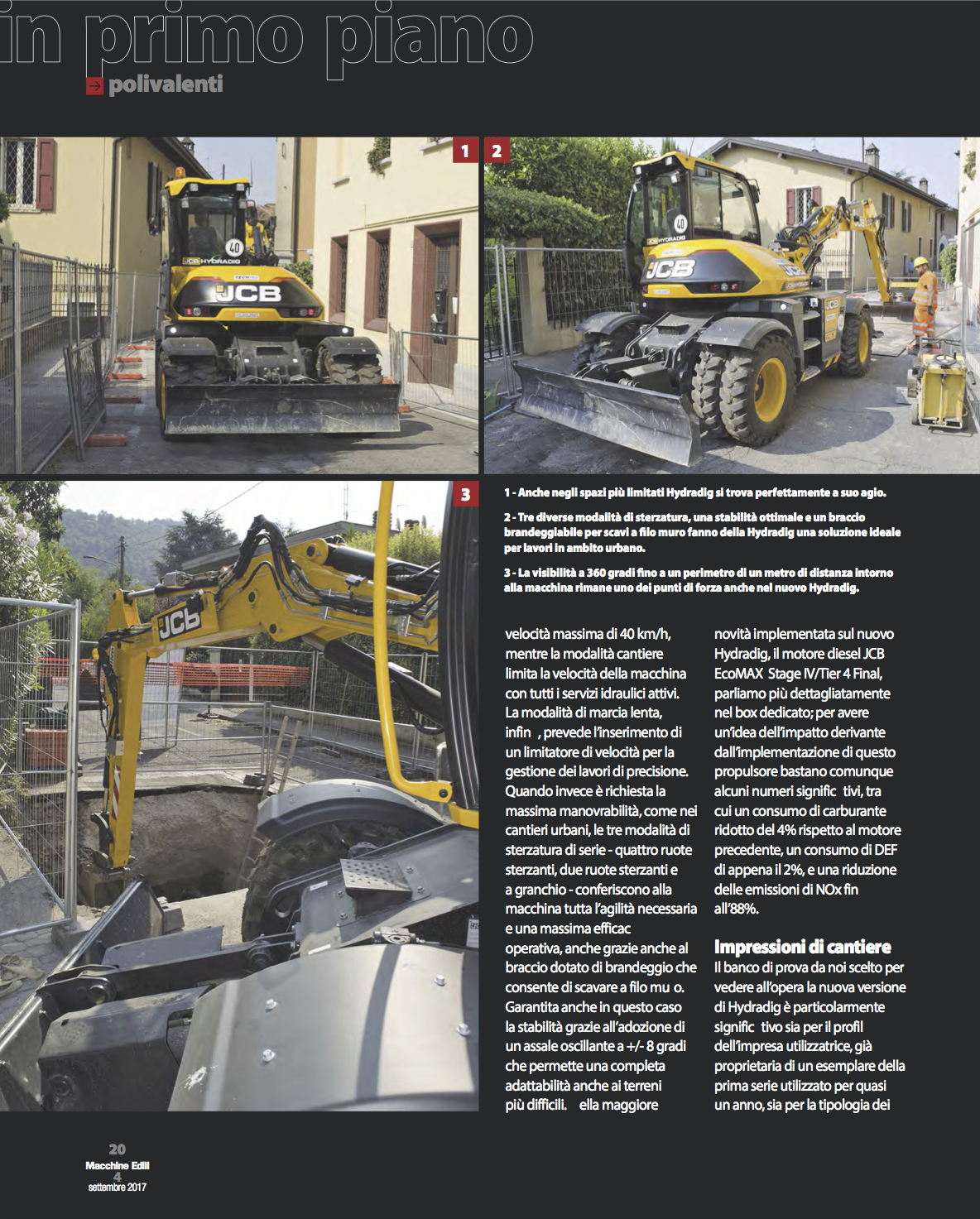 in primo piano

polivalenti

1

2

3

1 - Anche negli spazi più limitati Hydradig si trova perfettamente a suo agio.

2 - Tre diverse modalità di sterzatura, una stabilità ottimale e un braccio brandeggiabile per scavi a filo muro fanno della Hydradig una soluzione ideale per lavori in ambito urbano.

3 - La visibilità a 360 gradi fino a un perimetro di un metro di distanza intorno alla macchina rimane uno dei punti di forza anche nel nuovo Hydradig.

velocità massima di 40 km/h, mentre la modalità cantiere limita la velocità della macchina con tutti i servizi idraulici attivi. La modalità di marcia lenta, infin , prevede l'inserimento di un limitatore di velocità per la gestione dei lavori di precisione. Quando invece è richiesta la massima manovrabilità, come nei cantieri urbani, le tre modalità di sterzatura di serie - quattro ruote sterzanti, due ruote sterzanti e a granchio - conferiscono alla macchina tutta l'agilità necessaria e una massima efficac operativa, anche grazie anche al braccio dotato di brandeggio che consente di scavare a filo mu o. Garantita anche in questo caso la stabilità grazie all'adozione di un assale oscillante a +/- 8 gradi che permette una completa adattabilità anche ai terreni più difficili. ella maggiore

novità implementata sul nuovo Hydradig, il motore diesel JCB EcoMAX Stage IV/Tier 4 Final, parliamo più dettagliatamente nel box dedicato; per avere un'idea dell'impatto derivante dall'implementazione di questo propulsore bastano comunque alcuni numeri signific tivi, tra cui un consumo di carburante ridotto del 4% rispetto al motore precedente, un consumo di DEF di appena il 2%, e una riduzione delle emissioni di NOx fin all'88%.

Impressioni di cantiere
Il banco di prova da noi scelto per vedere all'opera la nuova versione di Hydradig è particolarmente signific tivo sia per il profil dell'impresa utilizzatrice, già proprietaria di un esemplare della prima serie utilizzato per quasi un anno, sia per la tipologia dei

20
Macchine Edili
4
settembre 2017